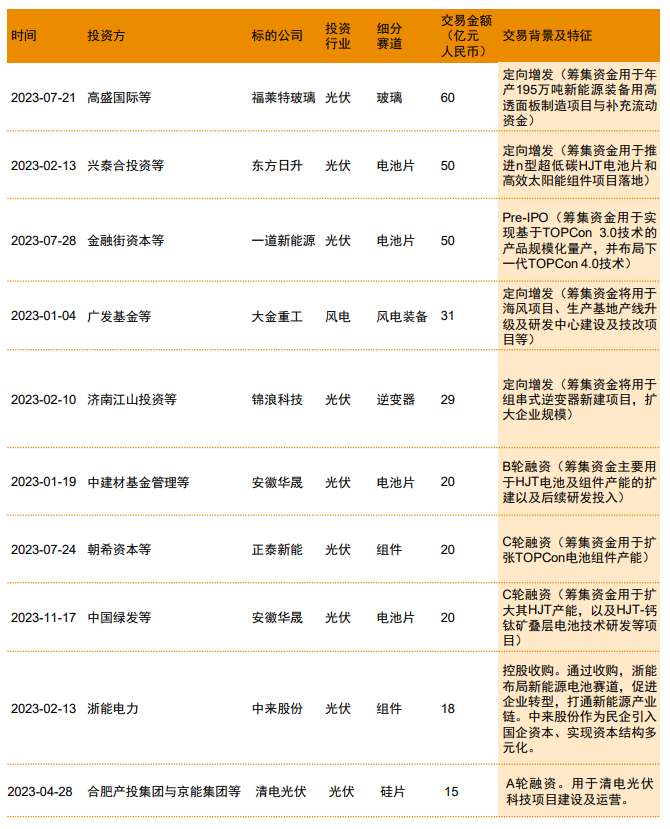 | 时间 | 投资方 | 标的公司 | 投资行业 | 细分赛道 | 交易金额（亿元人民币） | 交易背景及特征 |
|---|---|---|---|---|---|---|
| 2023-07-21 | 高盛国际等 | 福莱特玻璃 | 光伏 | 玻璃 | 60 | 定向增发（筹集资金用于年产195万吨新能源装备用高透面板制造项目与补充流动资金） |
| 2023-02-13 | 兴泰合投资等 | 东方日升 | 光伏 | 电池片 | 50 | 定向增发（筹集资金用于推进n型超低碳HJT电池片和高效太阳能组件项目落地） |
| 2023-07-28 | 金融街资本等 | 一道新能源 | 光伏 | 电池片 | 50 | Pre-IPO（筹集资金用于实现基于TOPCon 3.0技术的产品规模化量产，并布局下一代TOPCon 4.0技术） |
| 2023-01-04 | 广发基金等 | 大金重工 | 风电 | 风电装备 | 31 | 定向增发（筹集资金将用于海风项目、生产基地产线升级及研发中心建设及技改项目等） |
| 2023-02-10 | 济南江山投资等 | 锦浪科技 | 光伏 | 逆变器 | 29 | 定向增发（筹集资金将用于组串式逆变器新建项目，扩大企业规模） |
| 2023-01-19 | 中建材基金管理等 | 安徽华晟 | 光伏 | 电池片 | 20 | B轮融资（筹集资金主要用于HJT电池及组件产能的扩建以及后续研发投入） |
| 2023-07-24 | 朝希资本等 | 正泰新能 | 光伏 | 组件 | 20 | C轮融资（筹集资金用于扩张TOPCon电池组件产能） |
| 2023-11-17 | 中国绿发等 | 安徽华晟 | 光伏 | 电池片 | 20 | C轮融资（筹集资金用于扩大其HJT产能，以及HJT-钙钛矿叠层电池技术研发等项目） |
| 2023-02-13 | 浙能电力 | 中来股份 | 光伏 | 组件 | 18 | 控股收购。通过收购，浙能布局新能源电池赛道，促进企业转型，打通新能源产业链。中来股份作为民企引入国企资本、实现资本结构多元化。 |
| 2023-04-28 | 合肥产投集团与京能集团等 | 清电光伏 | 光伏 | 硅片 | 15 | A轮融资。用于清电光伏科技项目建设及运营。 |